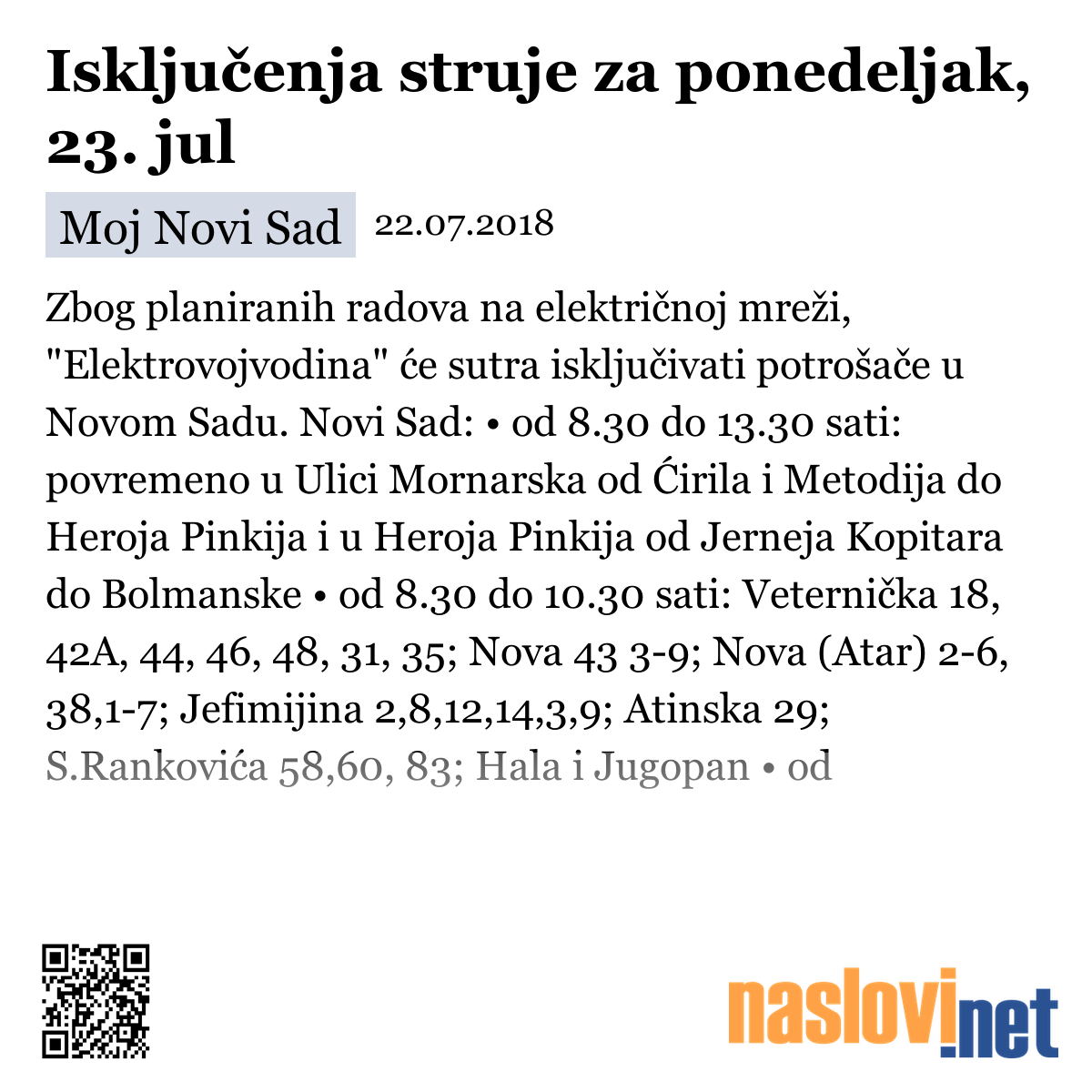 Isključenja struje za ponedeljak, 23. jul

Moj Novi Sad 22.07.2018

Zbog planiranih radova na električnoj mreži, "Elektrovojvodina" će sutra isključivati potrošače u Novom Sadu. Novi Sad: • od 8.30 do 13.30 sati: povremeno u Ulici Mornarska od Ćirila i Metodija do Heroja Pinkija i u Heroja Pinkija od Jerneja Kopitara do Bolmanske • od 8.30 do 10.30 sati: Veternička 18, 42A, 44, 46, 48, 31, 35; Nova 43 3-9; Nova (Atar) 2-6, 38,1-7; Jefimijina 2,8,12,14,3,9; Atinska 29; S.Rankovića 58,60, 83; Hala i Jugopan • od

naslovi.net